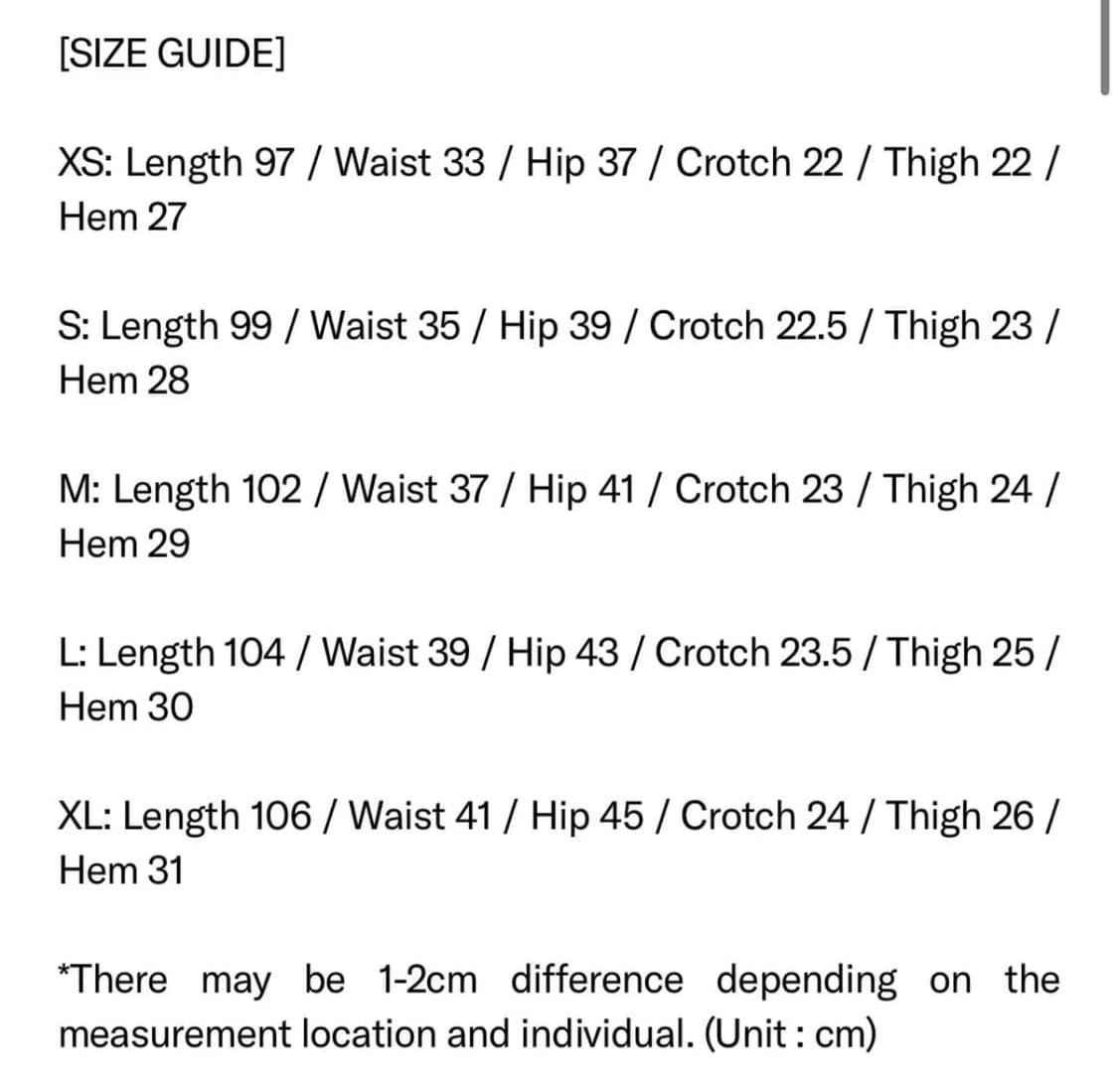 [SIZE GUIDE]

XS: Length 97 / Waist 33 / Hip 37 / Crotch 22 / Thigh 22 / Hem 27

S: Length 99 / Waist 35 / Hip 39 / Crotch 22.5 / Thigh 23 / Hem 28

M: Length 102 / Waist 37 / Hip 41 / Crotch 23 / Thigh 24 / Hem 29

L: Length 104 / Waist 39 / Hip 43 / Crotch 23.5 / Thigh 25 / Hem 30

XL: Length 106 / Waist 41 / Hip 45 / Crotch 24 / Thigh 26 / Hem 31

*There may be 1-2cm difference depending on the measurement location and individual. (Unit : cm)